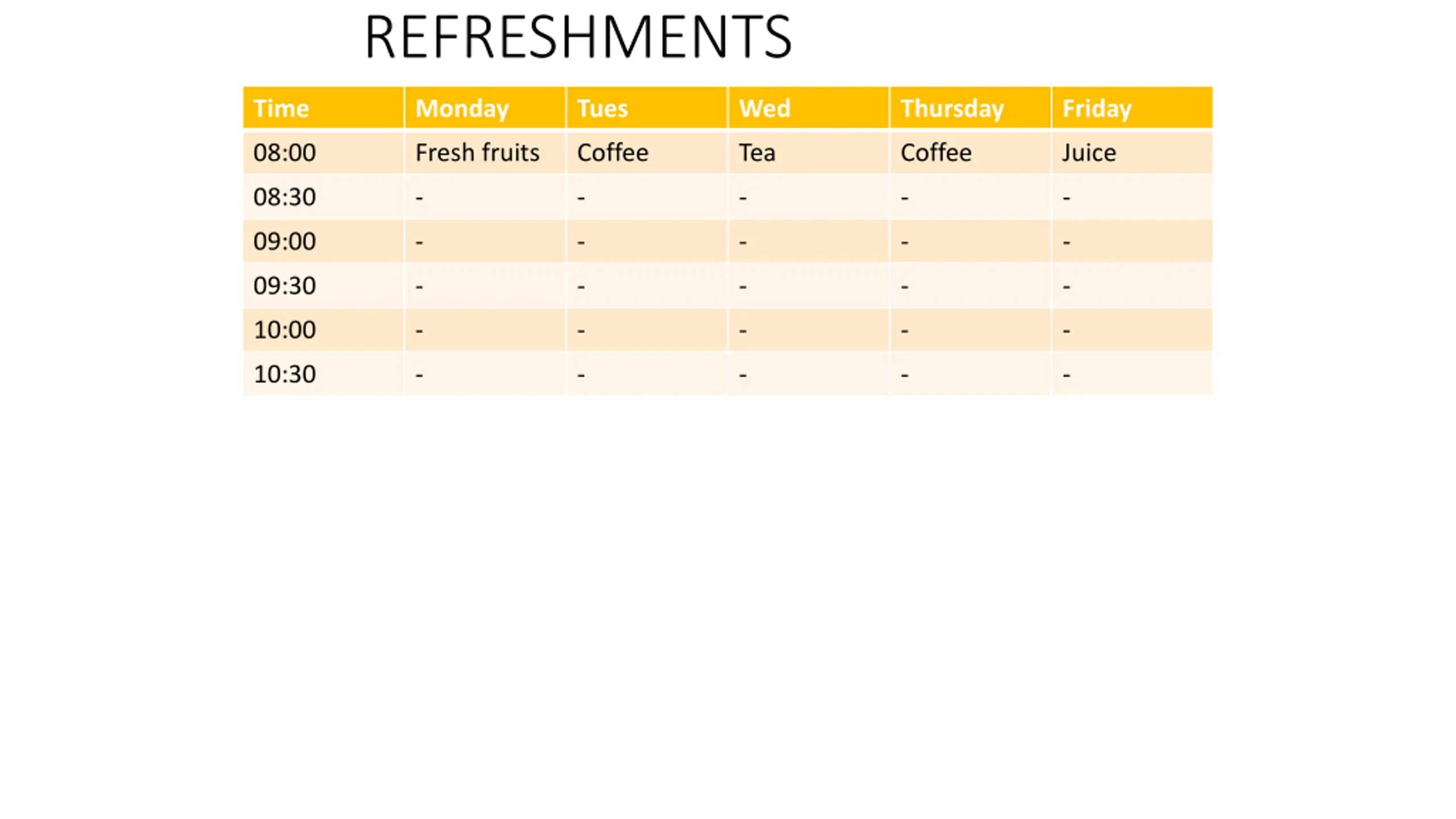 REFRESHMENTS

| Time | Monday | Tues | Wed | Thursday | Friday |
|---|---|---|---|---|---|
| 08:00 | Fresh fruits | Coffee | Tea | Coffee | Juice |
| 08:30 | - | - | - | - | - |
| 09:00 | - | - | - | - | - |
| 09:30 | - | - | - | - | - |
| 10:00 | - | - | - | - | - |
| 10:30 | - | - | - | - | - |